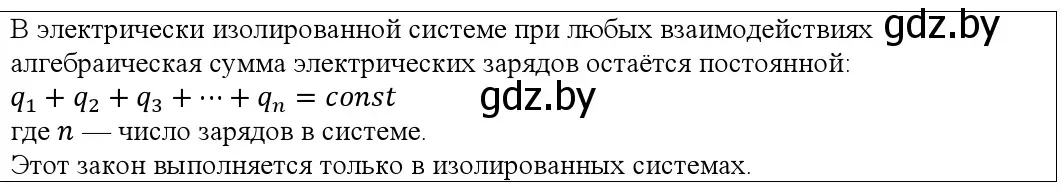 В электрически изолированной системе при любых взаимодействиях gdz.by алгебраическая сумма электрических зарядов остаётся постоянной:
$q_1 + q_2 + q_3 + \cdots + q_n = const$ gdz.by
где $n$ — число зарядов в системе.
Этот закон выполняется только в изолированных системах.